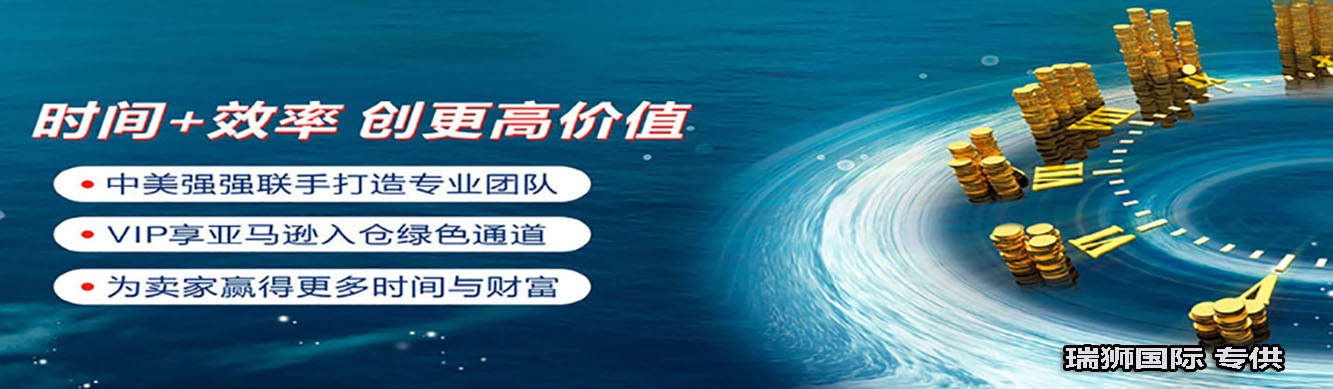 时间+效率 创更高价值

• 中美强强联手打造专业团队

• VIP享亚马逊入仓绿色通道

• 为卖家赢得更多时间与财富

瑞狮国际 专供